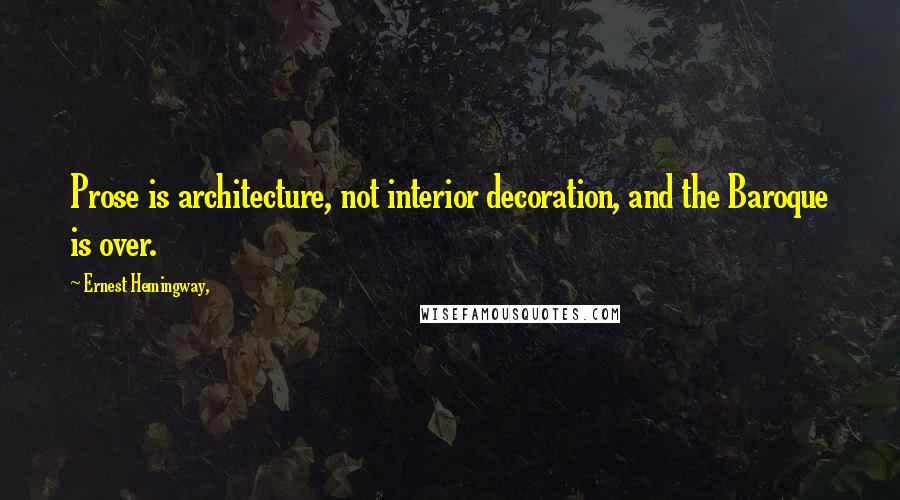 Prose is architecture, not interior decoration, and the Baroque is over.

~ Ernest Hemingway,

WISEFAMOUSQUOTES.COM